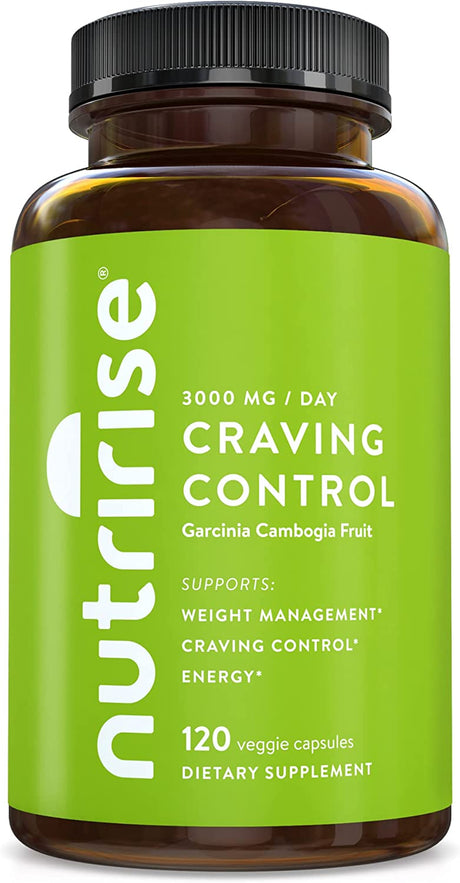 nutririse®

3000 MG / DAY
CRAVING CONTROL
Garcinia Cambogia Fruit

SUPPORTS:
WEIGHT MANAGEMENT*
CRAVING CONTROL*
ENERGY*

120 veggie capsules
DIETARY SUPPLEMENT